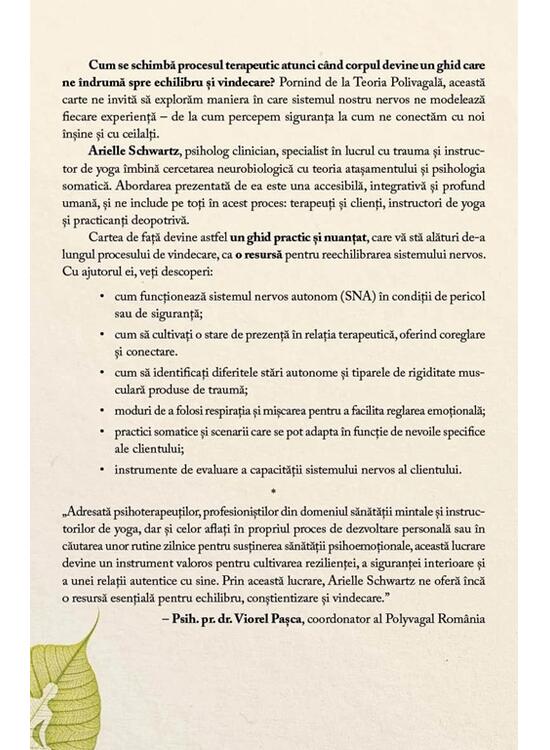 Cum se schimbă procesul terapeutic atunci când corpul devine un ghid care ne îndrumă spre echilibru și vindecare? Pornind de la Teoria Polivagală, această carte ne invită să explorăm maniera în care sistemul nostru nervos ne modelează fiecare experiență – de la cum percepem siguranța la cum ne conectăm cu noi înșine și cu ceilalți.

Arielle Schwartz, psiholog clinician, specialist în lucrul cu trauma și instructor de yoga îmbină cercetarea neurobiologică cu teoria atașamentului și psihologia somatică. Abordarea prezentată de ea este una accesibilă, integrativă și profund umană, și ne include pe toți în acest proces: terapeuți și clienți, instructori de yoga și practicanți deopotrivă.

Cartea de față devine astfel un ghid practic și nuanțat, care vă stă alături de-a lungul procesului de vindecare, ca o resursă pentru reechilibrarea sistemului nervos. Cu ajutorul ei, veți descoperi:

• cum funcționează sistemul nervos autonom (SNA) în condiții de pericol sau de siguranță;

• cum să cultivați o stare de prezență în relația terapeutică, oferind coreglare și conectare.

• cum să identificați diferitele stări autonome și tiparele de rigiditate musculară produse de traumă;

• moduri de a folosi respirația și mișcarea pentru a facilita reglarea emoțională;

• practici somatice și scenarii care se pot adapta în funcție de nevoile specifice ale clientului;

• instrumente de evaluare a capacității sistemului nervos al clientului.

*

„Adresată psihoterapeuților, profesioniștilor din domeniul sănătății mintale și instructorilor de yoga, dar și celor aflați în propriul proces de dezvoltare personală sau în căutarea unor rutine zilnice pentru susținerea sănătății psihoemoționale, această lucrare devine un instrument valoros pentru cultivarea rezilienței, a siguranței interioare și a unei relații autentice cu sine. Prin această lucrare, Arielle Schwartz ne oferă încă o resursă esențială pentru echilibru, conștientizare și vindecare."

– Psih. pr. dr. Viorel Pașca, coordonator al Polyvagal România